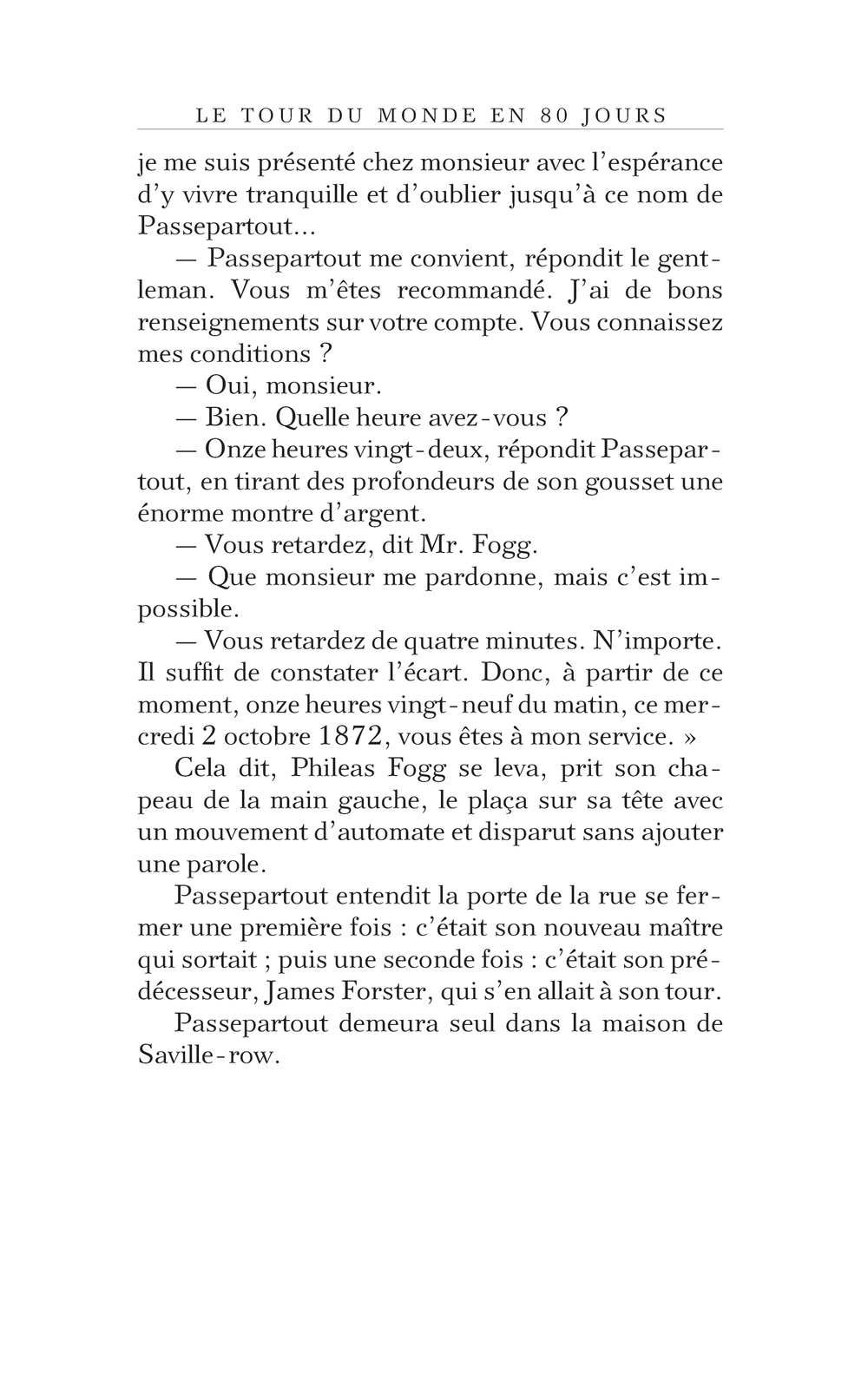 LE TOUR DU MONDE EN 80 JOURS

je me suis présenté chez monsieur avec l'espérance d'y vivre tranquille et d'oublier jusqu'à ce nom de Passepartout...

— Passepartout me convient, répondit le gentleman. Vous m'êtes recommandé. J'ai de bons renseignements sur votre compte. Vous connaissez mes conditions ?

— Oui, monsieur.

— Bien. Quelle heure avez-vous ?

— Onze heures vingt-deux, répondit Passepartout, en tirant des profondeurs de son gousset une énorme montre d'argent.

— Vous retardez, dit Mr. Fogg.

— Que monsieur me pardonne, mais c'est impossible.

— Vous retardez de quatre minutes. N'importe. Il suffit de constater l'écart. Donc, à partir de ce moment, onze heures vingt-neuf du matin, ce mercredi 2 octobre 1872, vous êtes à mon service. »

Cela dit, Phileas Fogg se leva, prit son chapeau de la main gauche, le plaça sur sa tête avec un mouvement d'automate et disparut sans ajouter une parole.

Passepartout entendit la porte de la rue se fermer une première fois : c'était son nouveau maître qui sortait ; puis une seconde fois : c'était son prédécesseur, James Forster, qui s'en allait à son tour.

Passepartout demeura seul dans la maison de Saville-row.